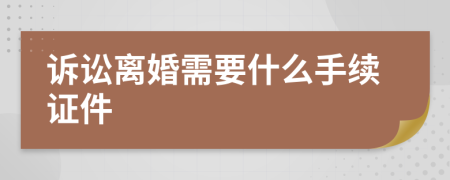 诉讼离婚需要什么手续证件